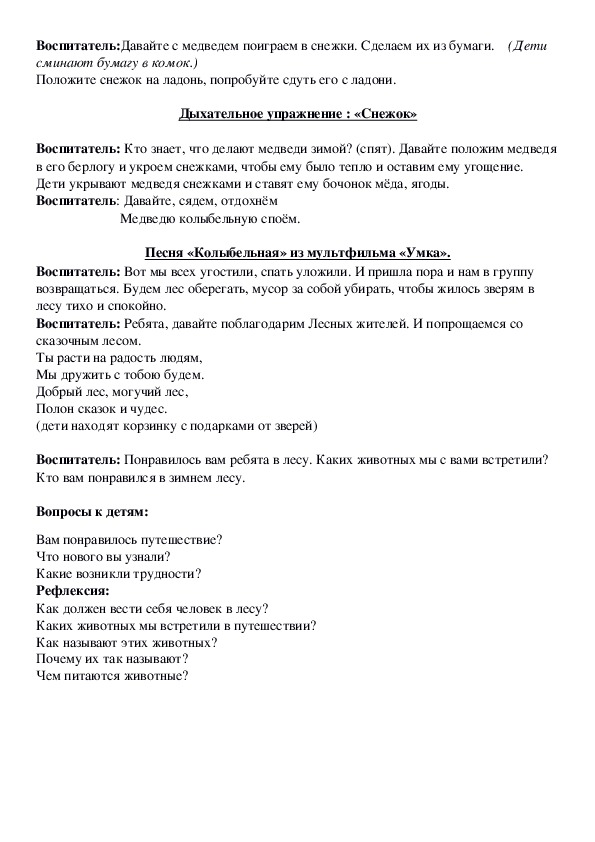 Воспитатель:Давайте с медведем поиграем в снежки. Сделаем их из бумаги. (Дети сминают бумагу в комок.)
Положите снежок на ладонь, попробуйте сдуть его с ладони.

Дыхательное упражнение : «Снежок»

Воспитатель: Кто знает, что делают медведи зимой? (спят). Давайте положим медведя в его берлогу и укроем снежками, чтобы ему было тепло и оставим ему угощение.
Дети укрывают медведя снежками и ставят ему бочонок мёда, ягоды.
Воспитатель: Давайте, сядем, отдохнём
Медведю колыбельную споём.

Песня «Колыбельная» из мультфильма «Умка».
Воспитатель: Вот мы всех угостили, спать уложили. И пришла пора и нам в группу возвращаться. Будем лес оберегать, мусор за собой убирать, чтобы жилось зверям в лесу тихо и спокойно.
Воспитатель: Ребята, давайте поблагодарим Лесных жителей. И попрощаемся со сказочным лесом.
Ты расти на радость людям,
Мы дружить с тобою будем.
Добрый лес, могучий лес,
Полон сказок и чудес.
(дети находят корзинку с подарками от зверей)

Воспитатель: Понравилось вам ребята в лесу. Каких животных мы с вами встретили? Кто вам понравился в зимнем лесу.

Вопросы к детям:

Вам понравилось путешествие?
Что нового вы узнали?
Какие возникли трудности?
Рефлексия:
Как должен вести себя человек в лесу?
Каких животных мы встретили в путешествии?
Как называют этих животных?
Почему их так называют?
Чем питаются животные?